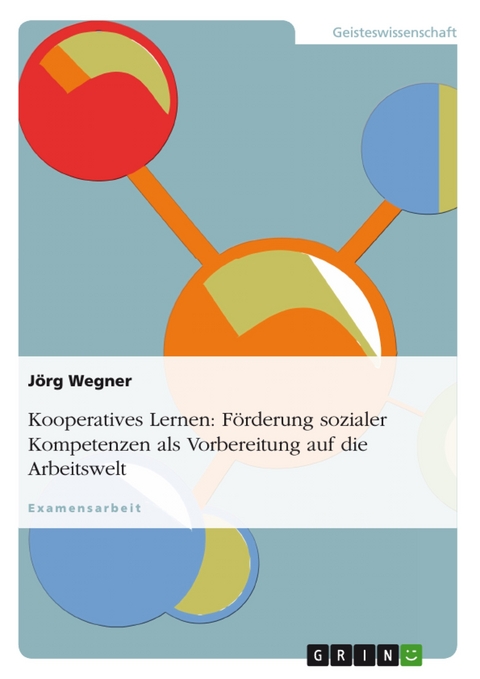 Geisteswissenschaft

Jörg Wegner

Kooperatives Lernen: Förderung sozialer Kompetenzen als Vorbereitung auf die Arbeitswelt

Examensarbeit

GRIN